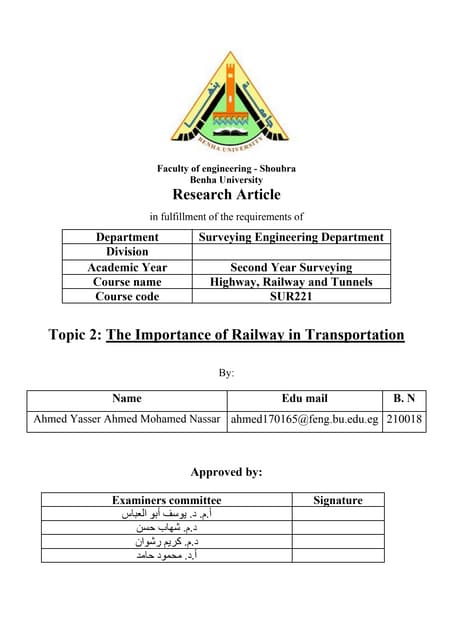 جامعة بنها
BENHA UNIVERSITY

Faculty of engineering - Shoubra
Benha University
Research Article
in fulfillment of the requirements of

| Department | Surveying Engineering Department |
|---|---|
| Division | |
| Academic Year | Second Year Surveying |
| Course name | Highway, Railway and Tunnels |
| Course code | SUR221 |

Topic 2: The Importance of Railway in Transportation

By:

| Name | Edu mail | B. N |
|---|---|---|
| Ahmed Yasser Ahmed Mohamed Nassar | ahmed170165@feng.bu.edu.eg | 210018 |

Approved by:

| Examiners committee | Signature |
|---|---|
| أ.م. د. يوسف أبو العباس | |
| د.م. شهاب حسن | |
| د.م. كريم رشوان | |
| أ.د. محمود حامد | |